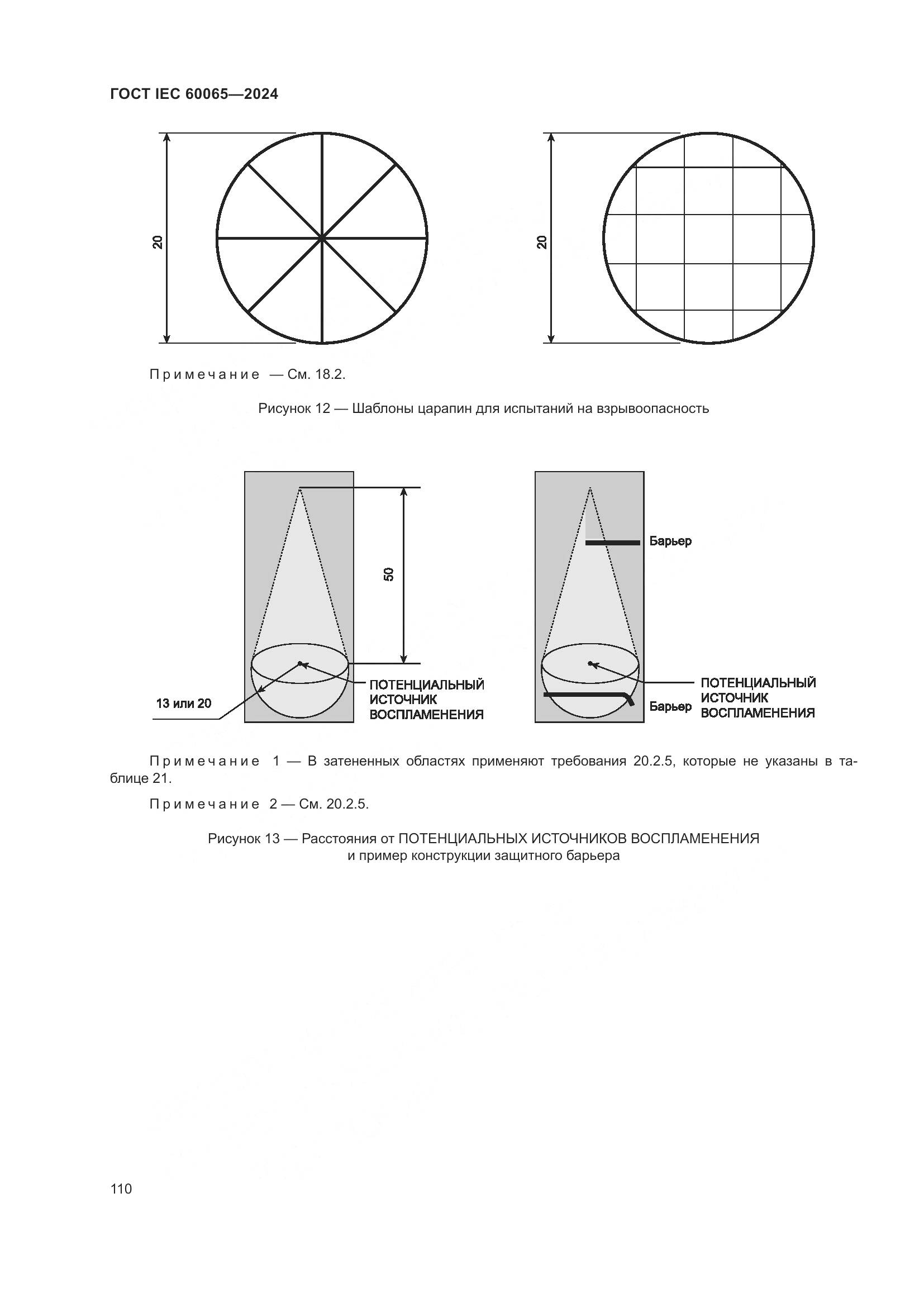 ГОСТ IEC 60065—2024

20

20

Примечание — См. 18.2.

Рисунок 12 — Шаблоны царапин для испытаний на взрывоопасность

50

13 или 20

ПОТЕНЦИАЛЬНЫЙ ИСТОЧНИК ВОСПЛАМЕНЕНИЯ

Барьер

Барьер

ПОТЕНЦИАЛЬНЫЙ ИСТОЧНИК ВОСПЛАМЕНЕНИЯ

Примечание 1 — В затененных областях применяют требования 20.2.5, которые не указаны в таблице 21.

Примечание 2 — См. 20.2.5.

Рисунок 13 — Расстояния от ПОТЕНЦИАЛЬНЫХ ИСТОЧНИКОВ ВОСПЛАМЕНЕНИЯ и пример конструкции защитного барьера

110